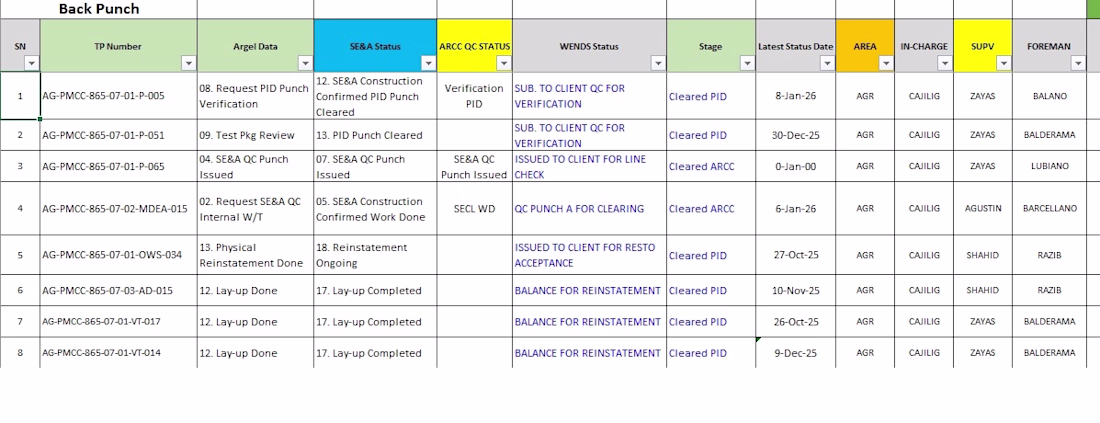 Back Punch

| SN | TP Number | Argel Data | SE&A Status | ARCC QC STATUS | WENDS Status | Stage | Latest Status Date | AREA | IN-CHARGE | SUPV | FOREMAN |
|---|---|---|---|---|---|---|---|---|---|---|---|
| 1 | AG-PMCC-865-07-01-P-005 | 08. Request PID Punch Verification | 12. SE&A Construction Confirmed PID Punch Cleared | Verification PID | SUB. TO CLIENT QC FOR VERIFICATION | Cleared PID | 8-Jan-26 | AGR | CAJILIG | ZAYAS | BALANO |
| 2 | AG-PMCC-865-07-01-P-051 | 09. Test Pkg Review | 13. PID Punch Cleared | | SUB. TO CLIENT QC FOR VERIFICATION | Cleared PID | 30-Dec-25 | AGR | CAJILIG | ZAYAS | BALDERAMA |
| 3 | AG-PMCC-865-07-01-P-065 | 04. SE&A QC Punch Issued | 07. SE&A QC Punch Issued | SE&A QC Punch Issued | ISSUED TO CLIENT FOR LINE CHECK | Cleared ARCC | 0-Jan-00 | AGR | CAJILIG | ZAYAS | LUBIANO |
| 4 | AG-PMCC-865-07-02-MDEA-015 | 02. Request SE&A QC Internal W/T | 05. SE&A Construction Confirmed Work Done | SECL WD | QC PUNCH A FOR CLEARING | Cleared ARCC | 6-Jan-26 | AGR | CAJILIG | AGUSTIN | BARCELLANO |
| 5 | AG-PMCC-865-07-01-OWS-034 | 13. Physical Reinstatement Done | 18. Reinstatement Ongoing | | ISSUED TO CLIENT FOR RESTO ACCEPTANCE | Cleared PID | 27-Oct-25 | AGR | CAJILIG | SHAHID | RAZIB |
| 6 | AG-PMCC-865-07-03-AD-015 | 12. Lay-up Done | 17. Lay-up Completed | | BALANCE FOR REINSTATEMENT | Cleared PID | 10-Nov-25 | AGR | CAJILIG | SHAHID | RAZIB |
| 7 | AG-PMCC-865-07-01-VT-017 | 12. Lay-up Done | 17. Lay-up Completed | | BALANCE FOR REINSTATEMENT | Cleared PID | 26-Oct-25 | AGR | CAJILIG | ZAYAS | BALDERAMA |
| 8 | AG-PMCC-865-07-01-VT-014 | 12. Lay-up Done | 17. Lay-up Completed | | BALANCE FOR REINSTATEMENT | Cleared PID | 9-Dec-25 | AGR | CAJILIG | ZAYAS | BALDERAMA |